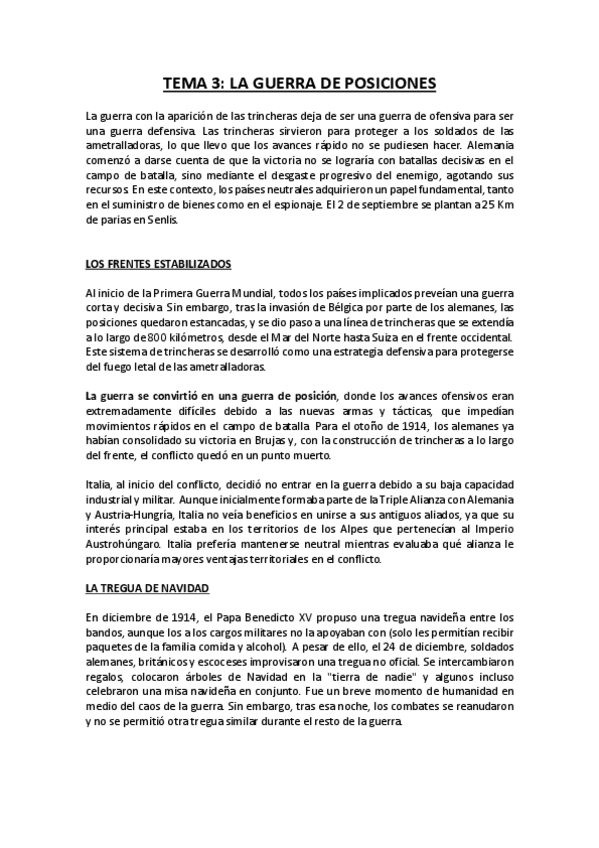 TEMA 3: LA GUERRA DE POSICIONES

La guerra con la aparición de las trincheras deja de ser una guerra de ofensiva para ser una guerra defensiva. Las trincheras sirvieron para proteger a los soldados de las ametralladoras, lo que llevo que los avances rápido no se pudiesen hacer. Alemania comenzó a darse cuenta de que la victoria no se lograría con batallas decisivas en el campo de batalla, sino mediante el desgaste progresivo del enemigo, agotando sus recursos. En este contexto, los países neutrales adquirieron un papel fundamental, tanto en el suministro de bienes como en el espionaje. El 2 de septiembre se plantan a 25 Km de parias en Senlis.

LOS FRENTES ESTABILIZADOS

Al inicio de la Primera Guerra Mundial, todos los países implicados preveían una guerra corta y decisiva. Sin embargo, tras la invasión de Bélgica por parte de los alemanes, las posiciones quedaron estancadas, y se dio paso a una línea de trincheras que se extendía a lo largo de 800 kilómetros, desde el Mar del Norte hasta Suiza en el frente occidental. Este sistema de trincheras se desarrolló como una estrategia defensiva para protegerse del fuego letal de las ametralladoras.

La guerra se convirtió en una guerra de posición, donde los avances ofensivos eran extremadamente difíciles debido a las nuevas armas y tácticas, que impedían movimientos rápidos en el campo de batalla. Para el otoño de 1914, los alemanes ya habían consolidado su victoria en Brujas y, con la construcción de trincheras a lo largo del frente, el conflicto quedó en un punto muerto.

Italia, al inicio del conflicto, decidió no entrar en la guerra debido a su baja capacidad industrial y militar. Aunque inicialmente formaba parte de la Triple Alianza con Alemania y Austria-Hungría, Italia no veía beneficios en unirse a sus antiguos aliados, ya que su interés principal estaba en los territorios de los Alpes que pertenecían al Imperio Austrohúngaro. Italia prefería mantenerse neutral mientras evaluaba qué alianza le proporcionaría mayores ventajas territoriales en el conflicto.

LA TREGUA DE NAVIDAD

En diciembre de 1914, el Papa Benedicto XV propuso una tregua navideña entre los bandos, aunque los a los cargos militares no la apoyaban con (solo les permitían recibir paquetes de la familia comida y alcohol). A pesar de ello, el 24 de diciembre, soldados alemanes, británicos y escoceses improvisaron una tregua no oficial. Se intercambiaron regalos, colocaron árboles de Navidad en la "tierra de nadie" y algunos incluso celebraron una misa navideña en conjunto. Fue un breve momento de humanidad en medio del caos de la guerra. Sin embargo, tras esa noche, los combates se reanudaron y no se permitió otra tregua similar durante el resto de la guerra.